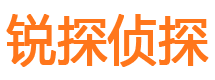 锐探侦探